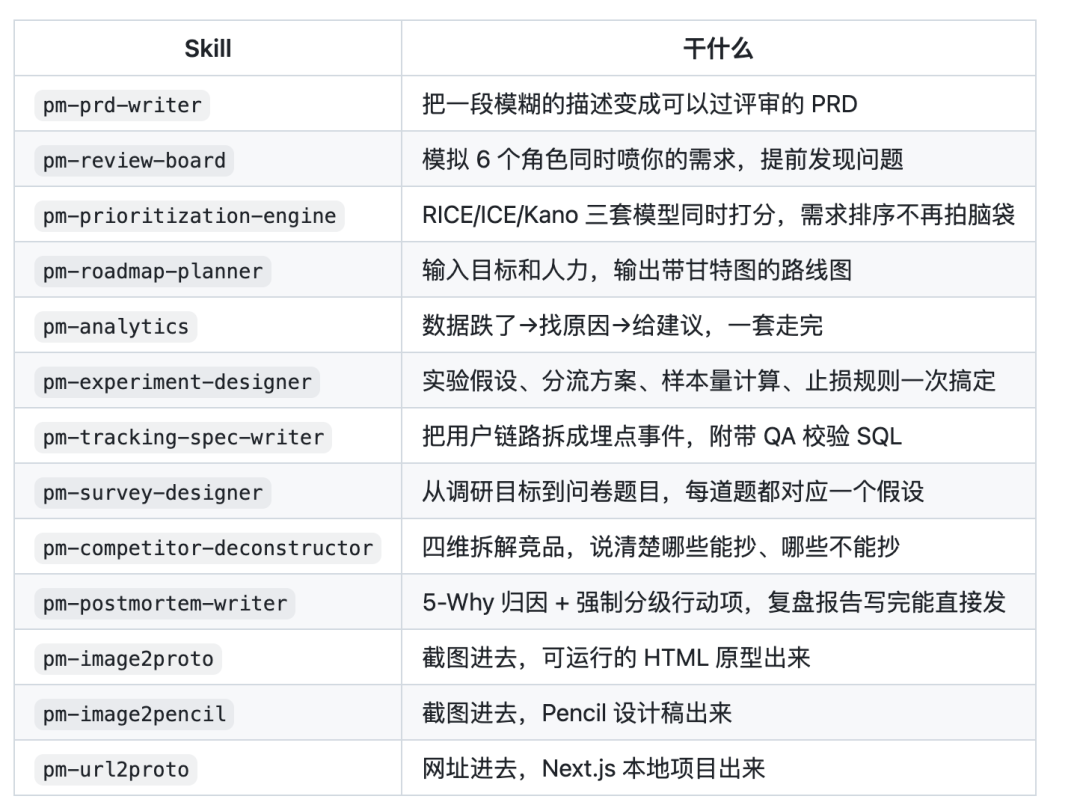 | Skill | 干什么 |
|---|---|
| pm-prd-writer | 把一段模糊的描述变成可以过评审的 PRD |
| pm-review-board | 模拟 6 个角色同时喷你的需求，提前发现问题 |
| pm-prioritization-engine | RICE/ICE/Kano 三套模型同时打分，需求排序不再拍脑袋 |
| pm-roadmap-planner | 输入目标和人力，输出带甘特图的路线图 |
| pm-analytics | 数据跌了→找原因→给建议，一套走完 |
| pm-experiment-designer | 实验假设、分流方案、样本量计算、止损规则一次搞定 |
| pm-tracking-spec-writer | 把用户链路拆成埋点事件，附带 QA 校验 SQL |
| pm-survey-designer | 从调研目标到问卷题目，每道题都对应一个假设 |
| pm-competitor-deconstructor | 四维拆解竞品，说清楚哪些能抄、哪些不能抄 |
| pm-postmortem-writer | 5-Why 归因 + 强制分级行动项，复盘报告写完能直接发 |
| pm-image2proto | 截图进去，可运行的 HTML 原型出来 |
| pm-image2pencil | 截图进去，Pencil 设计稿出来 |
| pm-url2proto | 网址进去，Next.js 本地项目出来 |